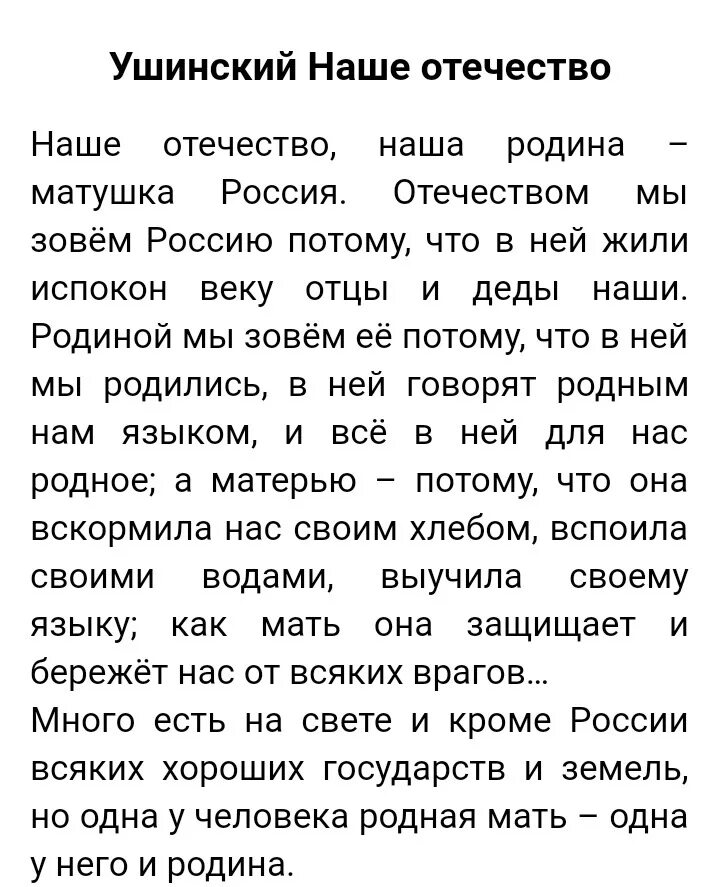 Ушинский Наше отечество

Наше отечество, наша родина – матушка Россия. Отечеством мы зовём Россию потому, что в ней жили испокон веку отцы и деды наши. Родиной мы зовём её потому, что в ней мы родились, в ней говорят родным нам языком, и всё в ней для нас родное; а матерью – потому, что она вскормила нас своим хлебом, вспоила своими водами, выучила своему языку; как мать она защищает и бережёт нас от всяких врагов...
Много есть на свете и кроме России всяких хороших государств и земель, но одна у человека родная мать – одна у него и родина.